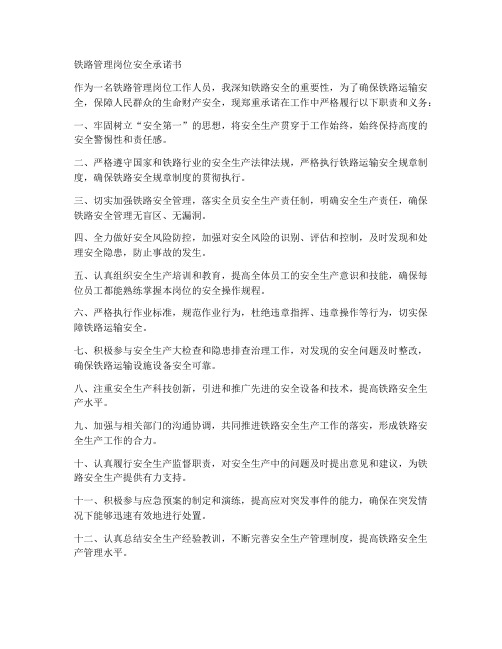 铁路管理岗位安全承诺书

作为一名铁路管理岗位工作人员，我深知铁路安全的重要性，为了确保铁路运输安全，保障人民群众的生命财产安全，现郑重承诺在工作中严格履行以下职责和义务：

一、牢固树立“安全第一”的思想，将安全生产贯穿于工作始终，始终保持高度的安全警惕性和责任感。

二、严格遵守国家和铁路行业的安全生产法律法规，严格执行铁路运输安全规章制度，确保铁路安全规章制度的贯彻执行。

三、切实加强铁路安全管理，落实全员安全生产责任制，明确安全生产责任，确保铁路安全管理无盲区、无漏洞。

四、全力做好安全风险防控，加强对安全风险的识别、评估和控制，及时发现和处理安全隐患，防止事故的发生。

五、认真组织安全生产培训和教育，提高全体员工的安全生产意识和技能，确保每位员工都能熟练掌握本岗位的安全操作规程。

六、严格执行作业标准，规范作业行为，杜绝违章指挥、违章操作等行为，切实保障铁路运输安全。

七、积极参与安全生产大检查和隐患排查治理工作，对发现的安全问题及时整改，确保铁路运输设施设备安全可靠。

八、注重安全生产科技创新，引进和推广先进的安全设备和技术，提高铁路安全生产水平。

九、加强与相关部门的沟通协调，共同推进铁路安全生产工作的落实，形成铁路安全生产工作的合力。

十、认真履行安全生产监督职责，对安全生产中的问题及时提出意见和建议，为铁路安全生产提供有力支持。

十一、积极参与应急预案的制定和演练，提高应对突发事件的能力，确保在突发情况下能够迅速有效地进行处置。

十二、认真总结安全生产经验教训，不断完善安全生产管理制度，提高铁路安全生产管理水平。